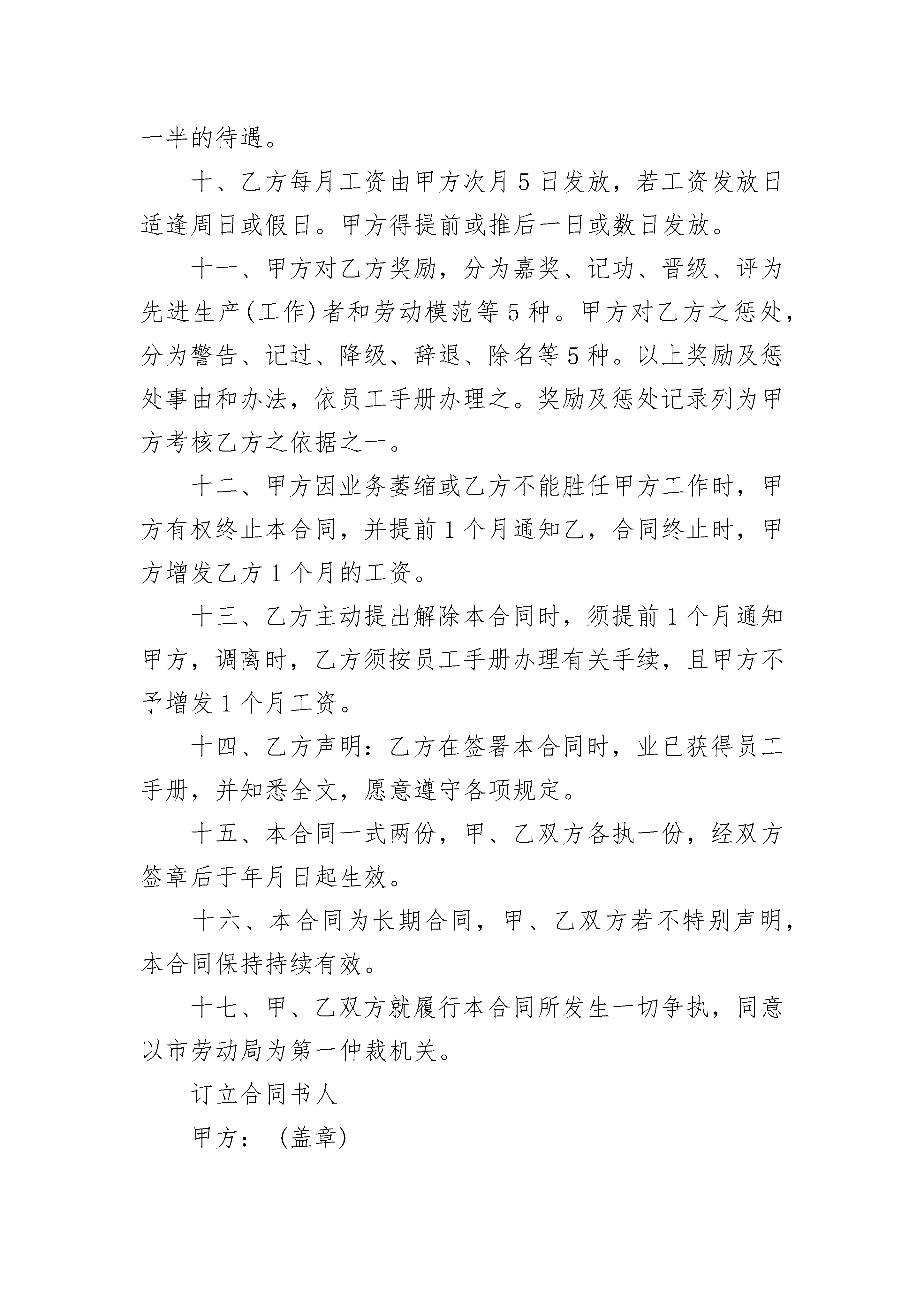 一半的待遇。

十、乙方每月工资由甲方次月5日发放，若工资发放日适逢周日或假日。甲方得提前或推后一日或数日发放。

十一、甲方对乙方奖励，分为嘉奖、记功、晋级、评为先进生产(工作)者和劳动模范等5种。甲方对乙方之惩处，分为警告、记过、降级、辞退、除名等5种。以上奖励及惩处事由和办法，依员工手册办理之。奖励及惩处记录列为甲方考核乙方之依据之一。

十二、甲方因业务萎缩或乙方不能胜任甲方工作时，甲方有权终止本合同，并提前1个月通知乙，合同终止时，甲方增发乙方1个月的工资。

十三、乙方主动提出解除本合同时，须提前1个月通知甲方，调离时，乙方须按员工手册办理有关手续，且甲方不予增发1个月工资。

十四、乙方声明：乙方在签署本合同时，业已获得员工手册，并知悉全文，愿意遵守各项规定。

十五、本合同一式两份，甲、乙双方各执一份，经双方签章后于年月日起生效。

十六、本合同为长期合同，甲、乙双方若不特别声明，本合同保持持续有效。

十七、甲、乙双方就履行本合同所发生一切争执，同意以市劳动局为第一仲裁机关。

订立合同书人

甲方：（盖章)